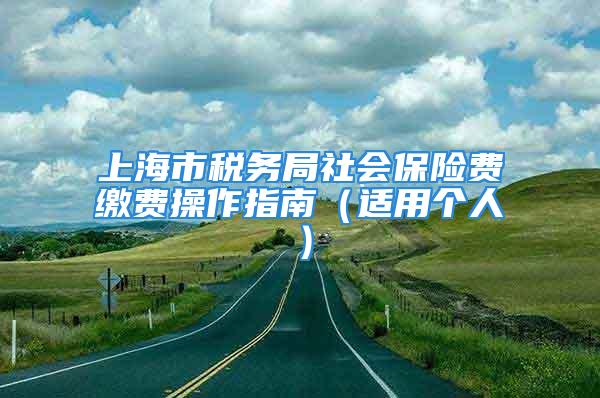 上海市税务局社会保险费缴费操作指南（适用个人）